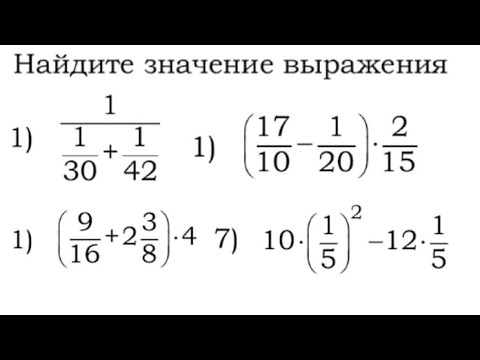 Найдите значение выражения

1) $\frac{1}{\frac{1}{30}+\frac{1}{42}}$ 1) $\left(\frac{17}{10}-\frac{1}{20}\right)\cdot\frac{2}{15}$

1) $\left(\frac{9}{16}+2\frac{3}{8}\right)\cdot 4$ 7) $10\cdot\left(\frac{1}{5}\right)^2-12\cdot\frac{1}{5}$